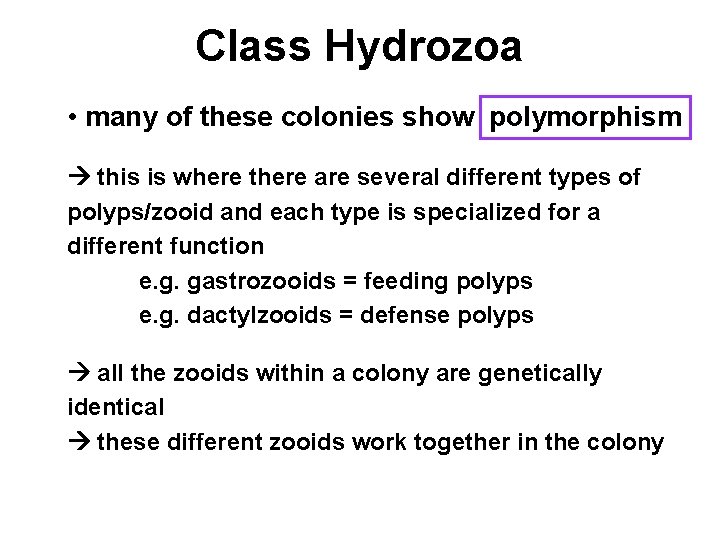 Class Hydrozoa

• many of these colonies show polymorphism

→ this is where there are several different types of polyps/zooid and each type is specialized for a different function

e.g. gastrozooids = feeding polyps
e.g. dactylzooids = defense polyps

→ all the zooids within a colony are genetically identical
→ these different zooids work together in the colony